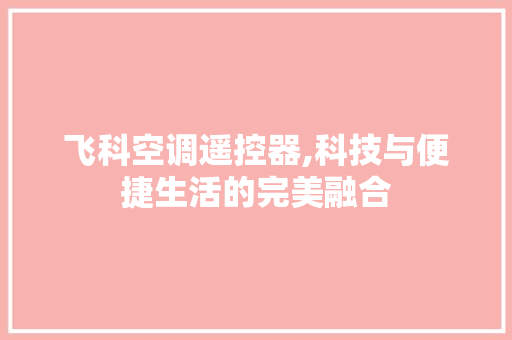 飞科空调遥控器,科技与便捷生活的完美融合